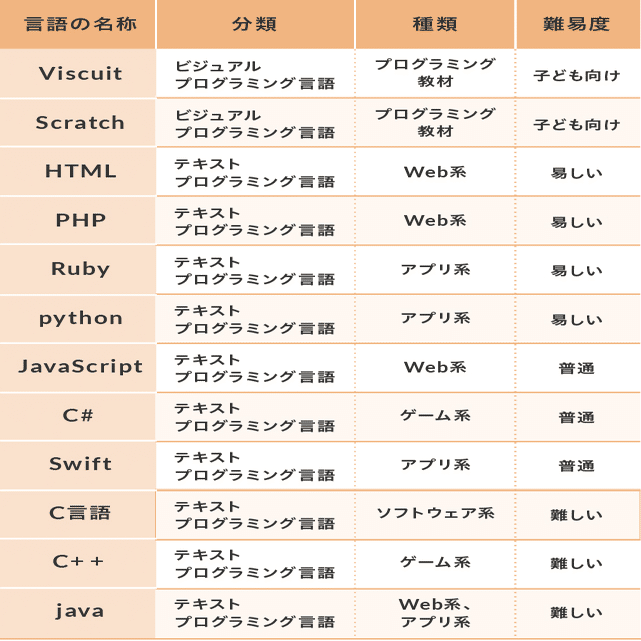 | 言語の名称 | 分類 | 種類 | 難易度 |
|---|---|---|---|
| Viscuit | ビジュアル プログラミング言語 | プログラミング 教材 | 子ども向け |
| Scratch | ビジュアル プログラミング言語 | プログラミング 教材 | 子ども向け |
| HTML | テキスト プログラミング言語 | Web系 | 易しい |
| PHP | テキスト プログラミング言語 | Web系 | 易しい |
| Ruby | テキスト プログラミング言語 | アプリ系 | 易しい |
| python | テキスト プログラミング言語 | アプリ系 | 易しい |
| JavaScript | テキスト プログラミング言語 | Web系 | 普通 |
| C# | テキスト プログラミング言語 | ゲーム系 | 普通 |
| Swift | テキスト プログラミング言語 | アプリ系 | 普通 |
| C言語 | テキスト プログラミング言語 | ソフトウェア系 | 難しい |
| C++ | テキスト プログラミング言語 | ゲーム系 | 難しい |
| java | テキスト プログラミング言語 | Web系、 アプリ系 | 難しい |